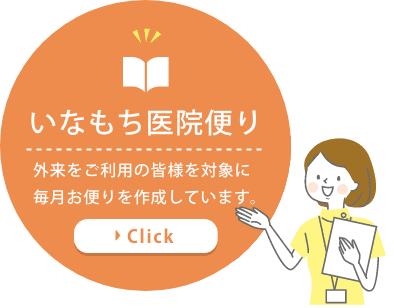 いなもち医院便り

外来をご利用の皆様を対象に
毎月お便りを作成しています。

Click